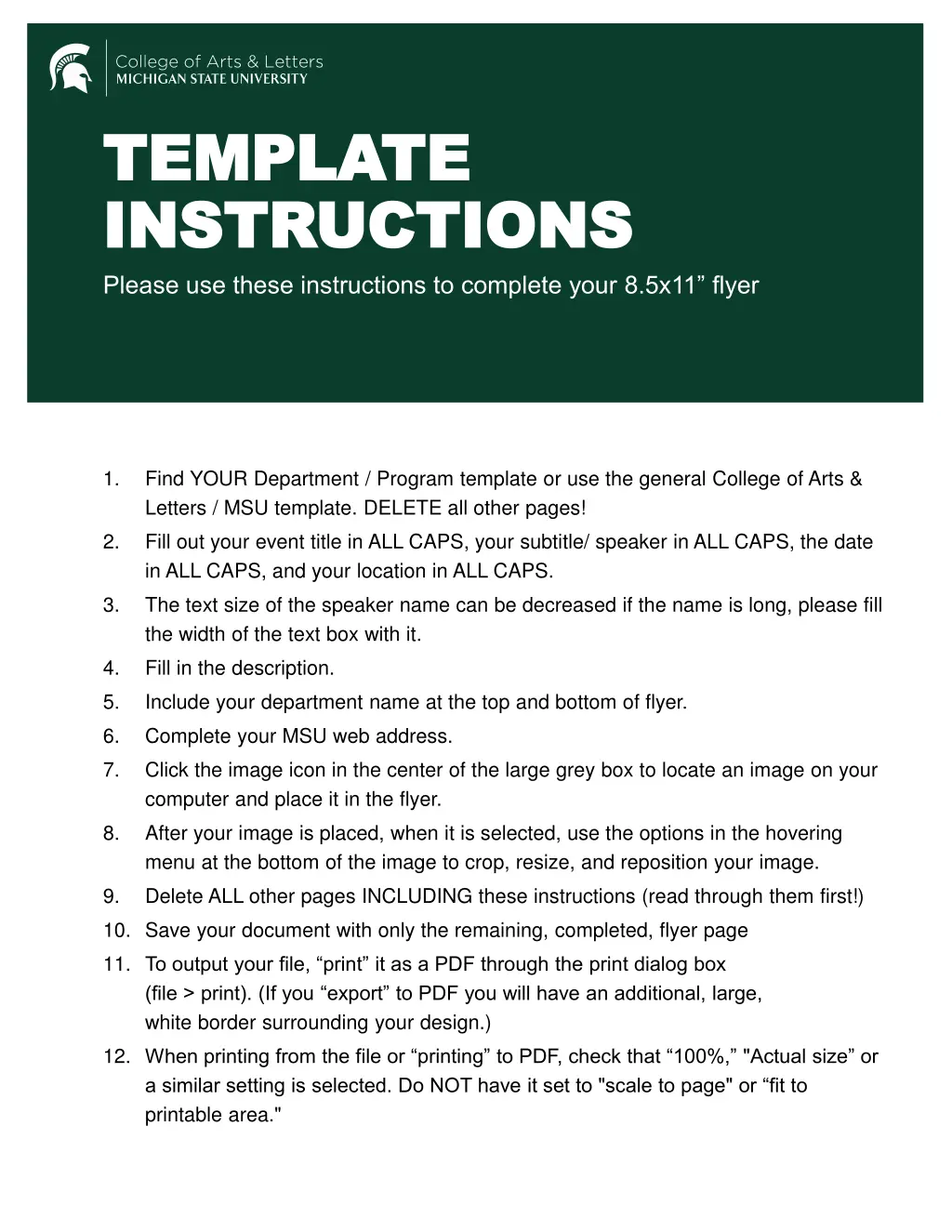 College of Arts & Letters
MICHIGAN STATE UNIVERSITY

TEMPLATE INSTRUCTIONS

Please use these instructions to complete your 8.5x11” flyer

1. Find YOUR Department / Program template or use the general College of Arts & Letters / MSU template. DELETE all other pages!
2. Fill out your event title in ALL CAPS, your subtitle/ speaker in ALL CAPS, the date in ALL CAPS, and your location in ALL CAPS.
3. The text size of the speaker name can be decreased if the name is long, please fill the width of the text box with it.
4. Fill in the description.
5. Include your department name at the top and bottom of flyer.
6. Complete your MSU web address.
7. Click the image icon in the center of the large grey box to locate an image on your computer and place it in the flyer.
8. After your image is placed, when it is selected, use the options in the hovering menu at the bottom of the image to crop, resize, and reposition your image.
9. Delete ALL other pages INCLUDING these instructions (read through them first!)
10. Save your document with only the remaining, completed, flyer page
11. To output your file, “print” it as a PDF through the print dialog box (file > print). (If you “export” to PDF you will have an additional, large, white border surrounding your design.)
12. When printing from the file or “printing” to PDF, check that “100%,” "Actual size” or a similar setting is selected. Do NOT have it set to "scale to page" or “fit to printable area."